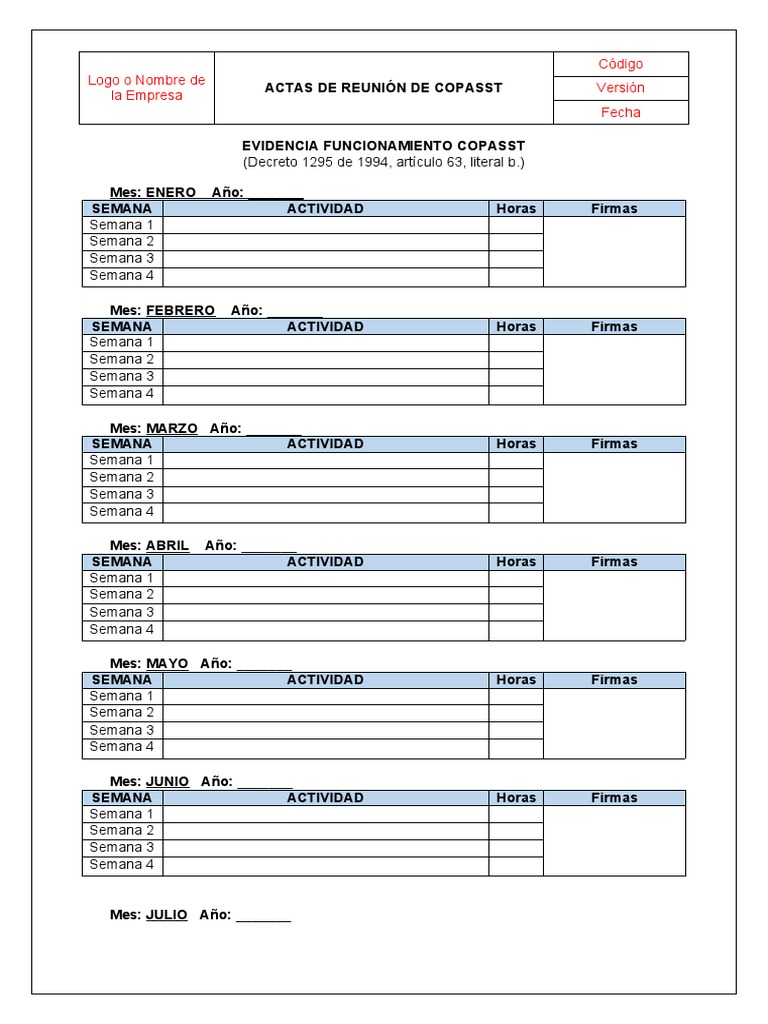 | Logo o Nombre de la Empresa | ACTAS DE REUNIÓN DE COPASST | Código |
|---|---|---|
| | | Versión |
| | | Fecha |

EVIDENCIA FUNCIONAMIENTO COPASST
(Decreto 1295 de 1994, artículo 63, literal b.)

Mes: ENERO Año: ________

| SEMANA | ACTIVIDAD | Horas | Firmas |
|---|---|---|---|
| Semana 1 | | | |
| Semana 2 | | | |
| Semana 3 | | | |
| Semana 4 | | | |

Mes: FEBRERO Año: ________

| SEMANA | ACTIVIDAD | Horas | Firmas |
|---|---|---|---|
| Semana 1 | | | |
| Semana 2 | | | |
| Semana 3 | | | |
| Semana 4 | | | |

Mes: MARZO Año: ________

| SEMANA | ACTIVIDAD | Horas | Firmas |
|---|---|---|---|
| Semana 1 | | | |
| Semana 2 | | | |
| Semana 3 | | | |
| Semana 4 | | | |

Mes: ABRIL Año: ________

| SEMANA | ACTIVIDAD | Horas | Firmas |
|---|---|---|---|
| Semana 1 | | | |
| Semana 2 | | | |
| Semana 3 | | | |
| Semana 4 | | | |

Mes: MAYO Año: ________

| SEMANA | ACTIVIDAD | Horas | Firmas |
|---|---|---|---|
| Semana 1 | | | |
| Semana 2 | | | |
| Semana 3 | | | |
| Semana 4 | | | |

Mes: JUNIO Año: ________

| SEMANA | ACTIVIDAD | Horas | Firmas |
|---|---|---|---|
| Semana 1 | | | |
| Semana 2 | | | |
| Semana 3 | | | |
| Semana 4 | | | |

Mes: JULIO Año: ________